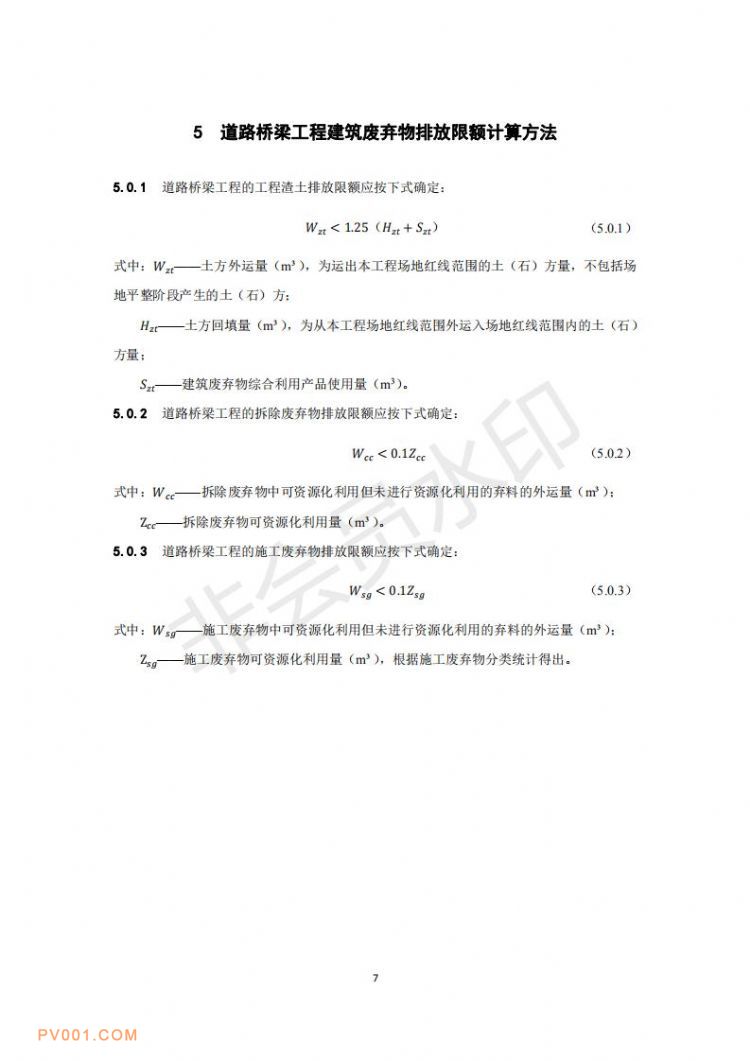 5 道路桥梁工程建筑废弃物排放限额计算方法

5.0.1 道路桥梁工程的工程渣土排放限额应按下式确定：

$W_{zt} < 1.25（H_{zt} + S_{zt}）$ (5.0.1)

式中：$W_{zt}$——土方外运量（m³），为运出本工程场地红线范围的土（石）方量，不包括场地平整阶段产生的土（石）方；

$H_{zt}$——土方回填量（m³），为从本工程场地红线范围外运入场地红线范围内的土（石）方量；

$S_{zt}$——建筑废弃物综合利用产品使用量（m³）。

5.0.2 道路桥梁工程的拆除废弃物排放限额应按下式确定：

$W_{cc} < 0.1Z_{cc}$ (5.0.2)

式中：$W_{cc}$——拆除废弃物中可资源化利用但未进行资源化利用的弃料的外运量（m³）；

$Z_{cc}$——拆除废弃物可资源化利用量（m³）。

5.0.3 道路桥梁工程的施工废弃物排放限额应按下式确定：

$W_{sg} < 0.1Z_{sg}$ (5.0.3)

式中：$W_{sg}$——施工废弃物中可资源化利用但未进行资源化利用的弃料的外运量（m³）；

$Z_{sg}$——施工废弃物可资源化利用量（m³），根据施工废弃物分类统计得出。

非会员水印

7

PV001.COM